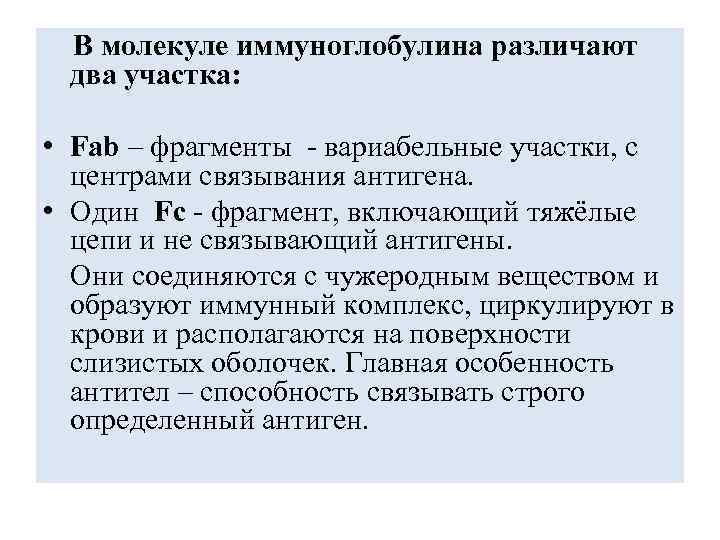 В молекуле иммуноглобулина различают два участка:

• Fab – фрагменты - вариабельные участки, с центрами связывания антигена.
• Один Fc - фрагмент, включающий тяжёлые цепи и не связывающий антигены.

Они соединяются с чужеродным веществом и образуют иммунный комплекс, циркулируют в крови и располагаются на поверхности слизистых оболочек. Главная особенность антител – способность связывать строго определенный антиген.